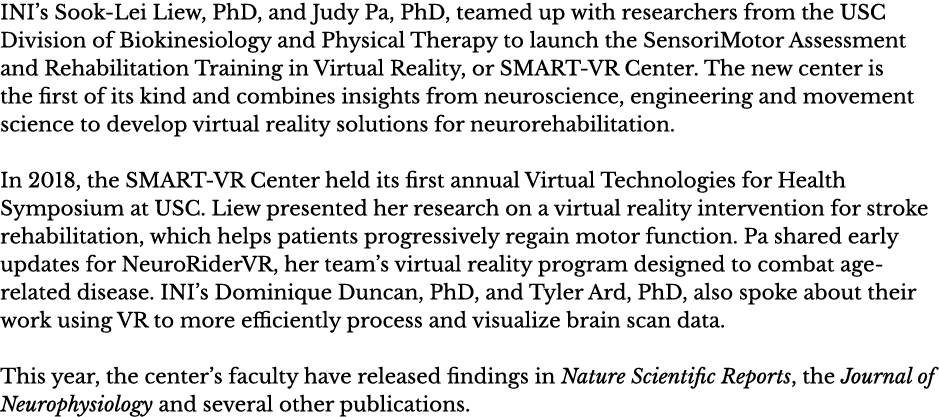 INI's Sook-Lei Liew, PhD, and Judy Pa, PhD, teamed up with researchers from the USC Division of Biokinesiology and Physical Therapy to launch the SensoriMotor Assessment and Rehabilitation Training in Virtual Reality, or SMART-VR Center. The new center is the first of its kind and combines insights from neuroscience, engineering and movement science to develop virtual reality solutions for neurorehabilitation.

In 2018, the SMART-VR Center held its first annual Virtual Technologies for Health Symposium at USC. Liew presented her research on a virtual reality intervention for stroke rehabilitation, which helps patients progressively regain motor function. Pa shared early updates for NeuroRiderVR, her team's virtual reality program designed to combat age-related disease. INI's Dominique Duncan, PhD, and Tyler Ard, PhD, also spoke about their work using VR to more efficiently process and visualize brain scan data.

This year, the center's faculty have released findings in Nature Scientific Reports, the Journal of Neurophysiology and several other publications.